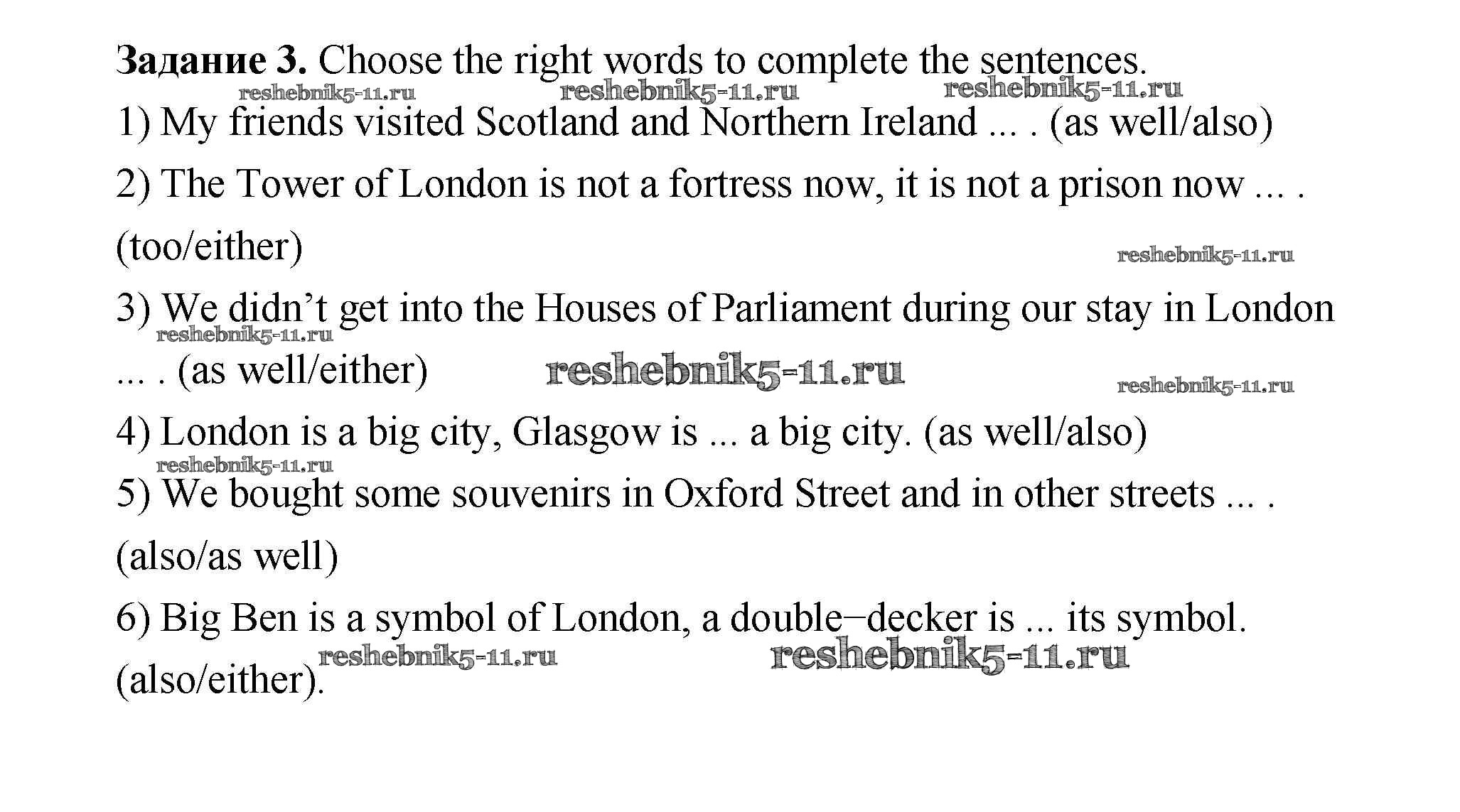 Задание 3. Choose the right words to complete the sentences.

1) My friends visited Scotland and Northern Ireland ... . (as well/also)

2) The Tower of London is not a fortress now, it is not a prison now ... . (too/either)

3) We didn't get into the Houses of Parliament during our stay in London ... . (as well/either)

4) London is a big city, Glasgow is ... a big city. (as well/also)

5) We bought some souvenirs in Oxford Street and in other streets ... . (also/as well)

6) Big Ben is a symbol of London, a double–decker is ... its symbol. (also/either).

reshebnik5-11.ru